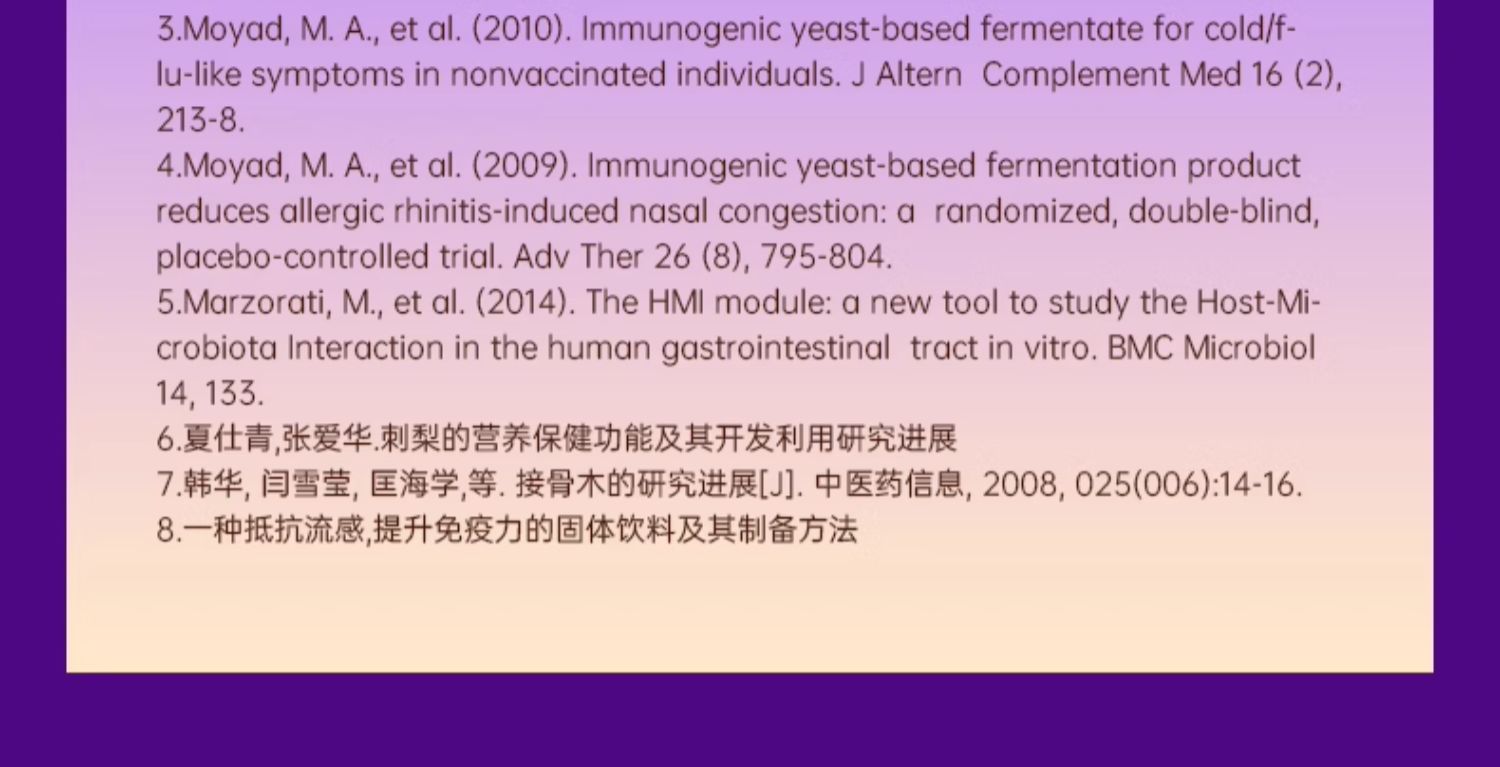 3.Moyad, M. A., et al. (2010). Immunogenic yeast-based fermentate for cold/flu-like symptoms in nonvaccinated individuals. J Altern Complement Med 16 (2), 213-8.

4.Moyad, M. A., et al. (2009). Immunogenic yeast-based fermentation product reduces allergic rhinitis-induced nasal congestion: a randomized, double-blind, placebo-controlled trial. Adv Ther 26 (8), 795-804.

5.Marzorati, M., et al. (2014). The HMI module: a new tool to study the Host-Microbiota Interaction in the human gastrointestinal tract in vitro. BMC Microbiol 14, 133.

6.夏仕青,张爱华.刺梨的营养保健功能及其开发利用研究进展

7.韩华, 闫雪莹, 匡海学,等. 接骨木的研究进展[J]. 中医药信息, 2008, 025(006):14-16.

8.一种抵抗流感,提升免疫力的固体饮料及其制备方法